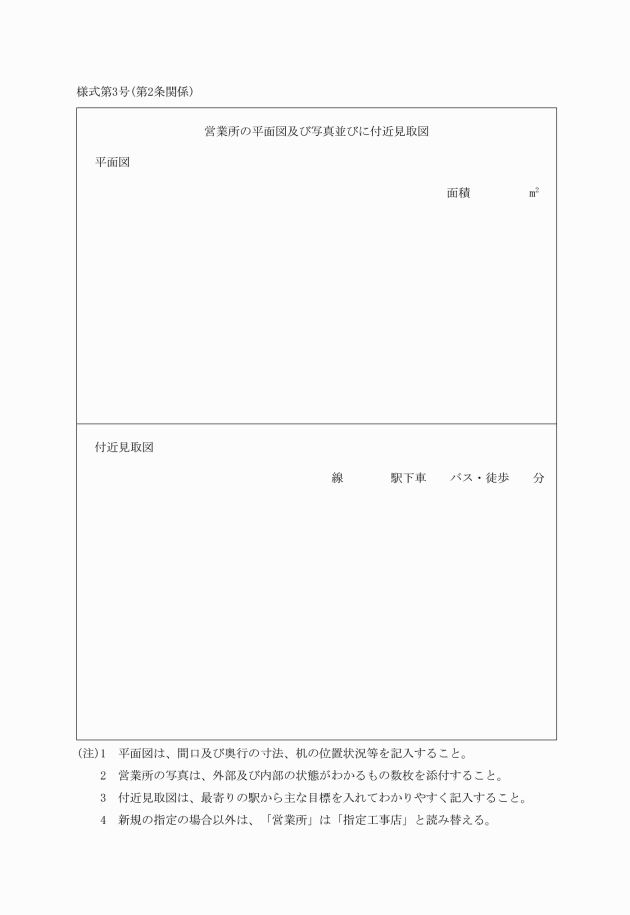 様式第3号(第2条関係)

営業所の平面図及び写真並びに付近見取図

平面図

面積　　　㎡

付近見取図

線　　　駅下車　　バス・徒歩　　分

(注)1　平面図は、間口及び奥行の寸法、机の位置状況等を記入すること。

2　営業所の写真は、外部及び内部の状態がわかるもの数枚を添付すること。

3　付近見取図は、最寄りの駅から主な目標を入れてわかりやすく記入すること。

4　新規の指定の場合以外は、「営業所」は「指定工事店」と読み替える。